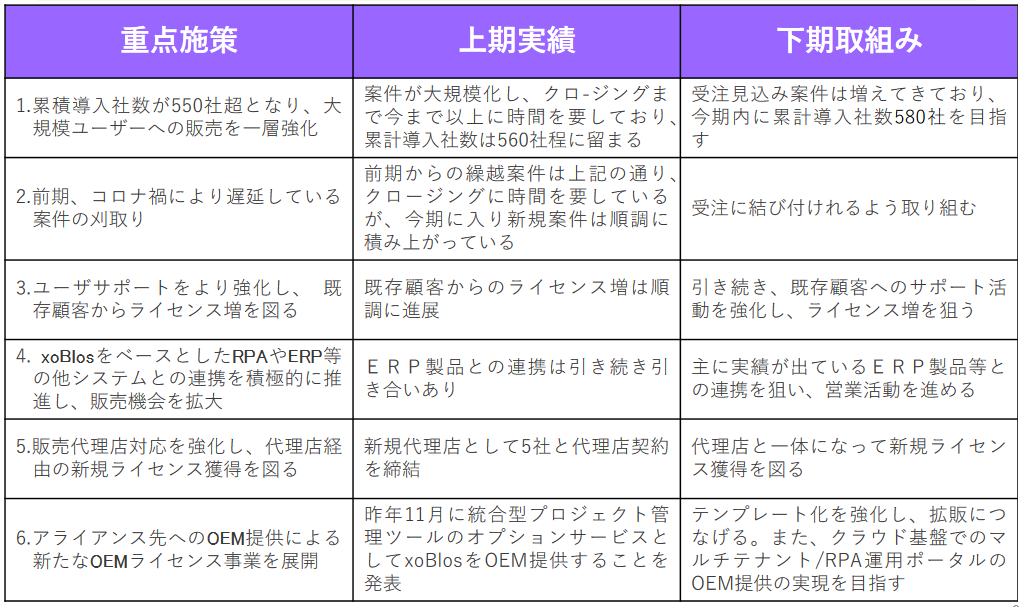 | 重点施策 | 上期実績 | 下期取組み |
|---|---|---|
| 1.累積導入社数が550社超となり、大規模ユーザーへの販売を一層強化 | 案件が大規模化し、クロ-ジングまで今まで以上に時間を要しており、累計導入社数は560社程に留まる | 受注見込み案件は増えてきており、今期内に累計導入社数580社を目指す |
| 2.前期、コロナ禍により遅延している案件の刈取り | 前期からの繰越案件は上記の通り、クロージングに時間を要しているが、今期に入り新規案件は順調に積み上がっている | 受注に結び付けれるよう取り組む |
| 3.ユーザサポートをより強化し、 既存顧客からライセンス増を図る | 既存顧客からのライセンス増は順調に進展 | 引き続き、既存顧客へのサポート活動を強化し、ライセンス増を狙う |
| 4. xoBlosをベースとしたRPAやERP等の他システムとの連携を積極的に推進し、販売機会を拡大 | ＥＲＰ製品との連携は引き続き引き合いあり | 主に実績が出ているＥＲＰ製品等との連携を狙い、営業活動を進める |
| 5.販売代理店対応を強化し、代理店経由の新規ライセンス獲得を図る | 新規代理店として5社と代理店契約を締結 | 代理店と一体になって新規ライセンス獲得を図る |
| 6.アライアンス先へのOEM提供による新たなOEMライセンス事業を展開 | 昨年11月に統合型プロジェクト管理ツールのオプションサービスとしてxoBlosをOEM提供することを発表 | テンプレート化を強化し、拡販につなげる。また、クラウド基盤でのマルチテナント/RPA運用ポータルのOEM提供の実現を目指す |